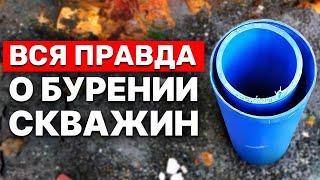 ВСЯ ПРАВДА
О БУРЕНИИ
СКВАЖИН